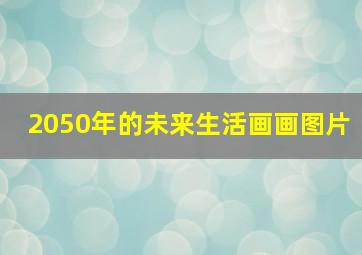 2050年的未来生活画画图片